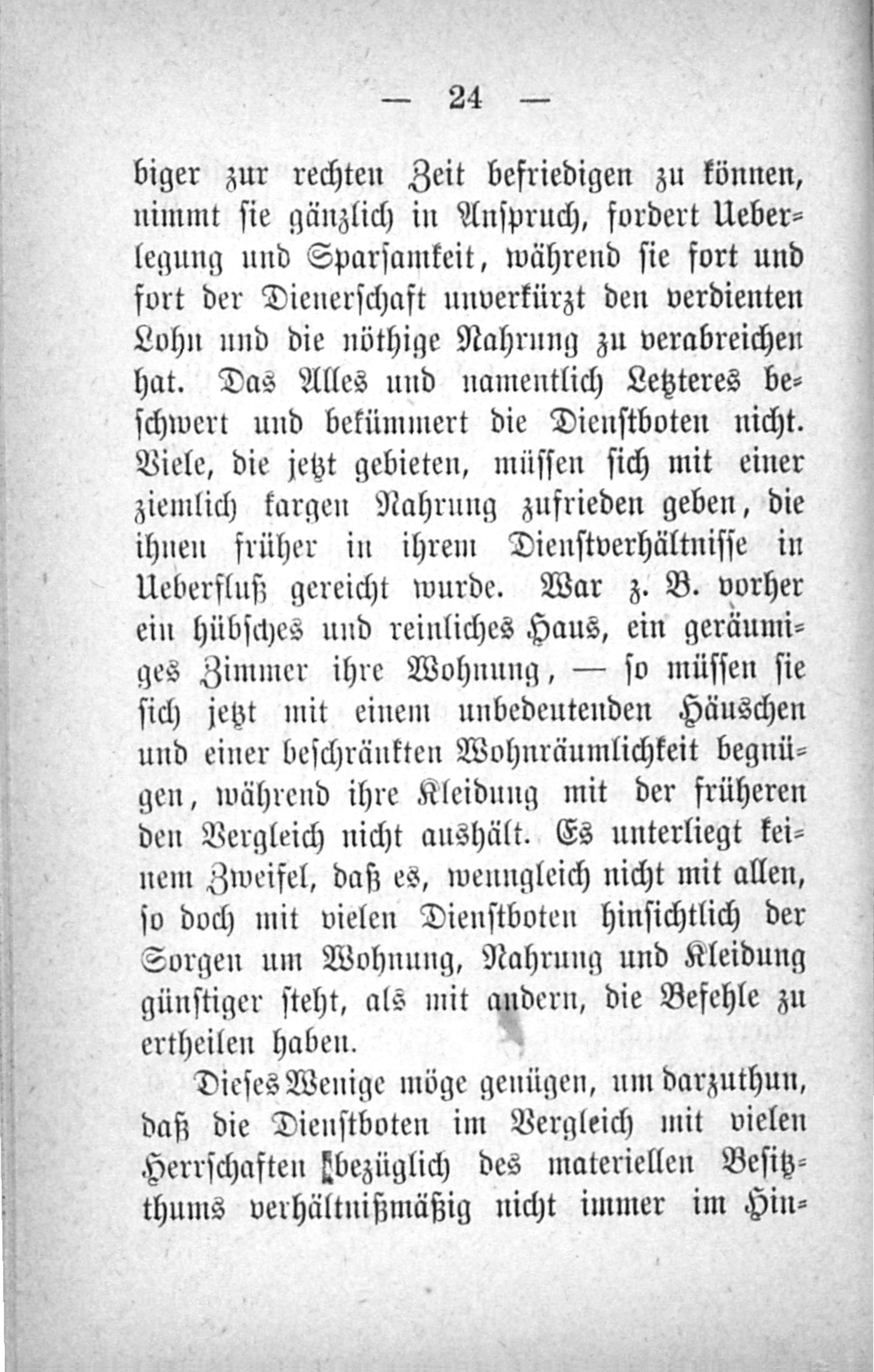 — 24 —

biger zur rechten Zeit befriedigen zu können, nimmt sie gänzlich in Anspruch, fordert Ueberlegung und Sparsamkeit, während sie fort und fort der Dienerschaft unverkürzt den verdienten Lohn und die nöthige Nahrung zu verabreichen hat. Das Alles und namentlich Letzteres beschwert und bekümmert die Dienstboten nicht. Viele, die jetzt gebieten, müssen sich mit einer ziemlich kargen Nahrung zufrieden geben, die ihnen früher in ihrem Dienstverhältnisse in Ueberfluß gereicht wurde. War z. B. vorher ein hübsches und reinliches Haus, ein geräumiges Zimmer ihre Wohnung, — so müssen sie sich jetzt mit einem unbedeutenden Häuschen und einer beschränkten Wohnräumlichkeit begnügen, während ihre Kleidung mit der früheren den Vergleich nicht aushält. Es unterliegt keinem Zweifel, daß es, wenngleich nicht mit allen, so doch mit vielen Dienstboten hinsichtlich der Sorgen um Wohnung, Nahrung und Kleidung günstiger steht, als mit andern, die Befehle zu ertheilen haben.

Dieses Wenige möge genügen, um darzuthun, daß die Dienstboten im Vergleich mit vielen Herrschaften bezüglich des materiellen Besitzthums verhältnißmäßig nicht immer im Hin-